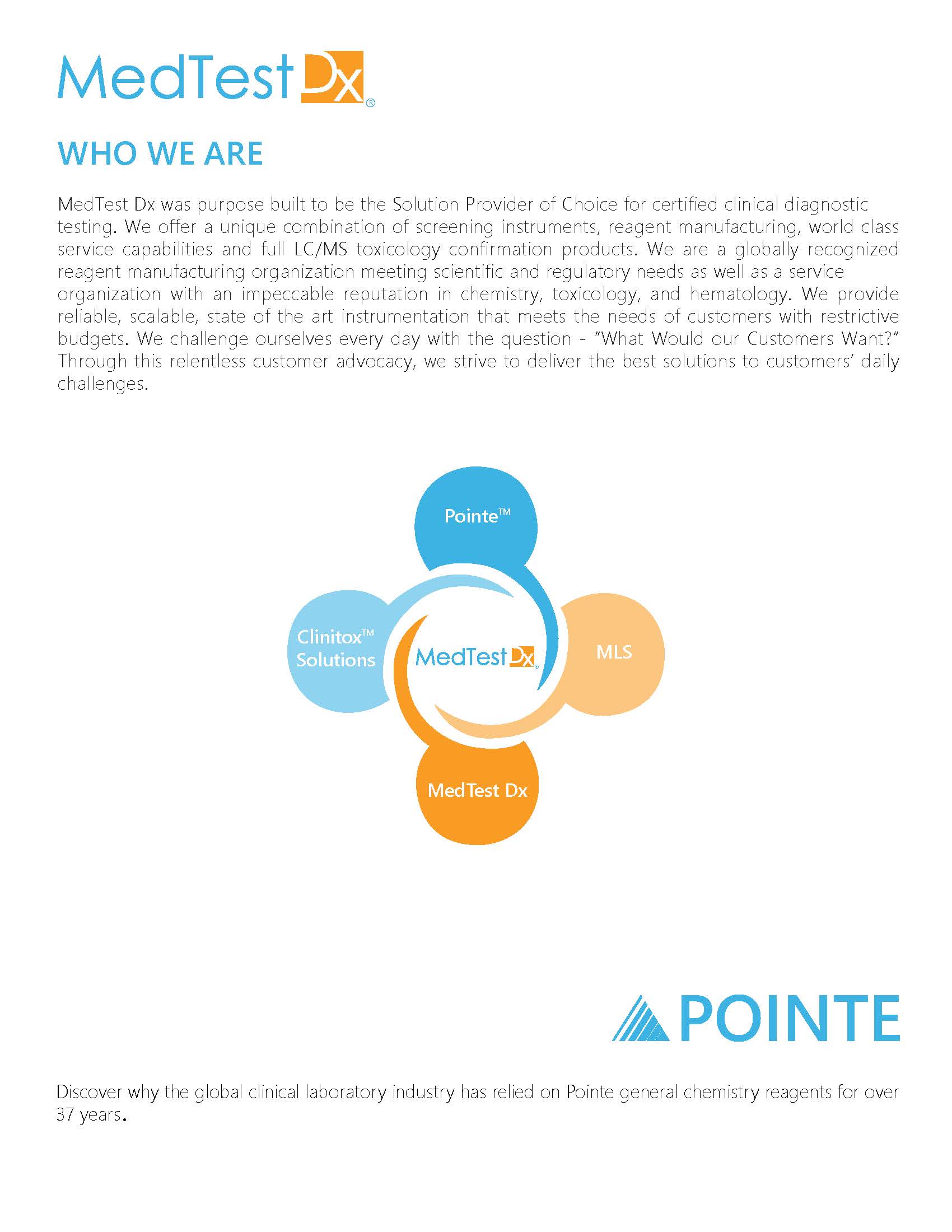 MedTest Dx®

WHO WE ARE

MedTest Dx was purpose built to be the Solution Provider of Choice for certified clinical diagnostic testing. We offer a unique combination of screening instruments, reagent manufacturing, world class service capabilities and full LC/MS toxicology confirmation products. We are a globally recognized reagent manufacturing organization meeting scientific and regulatory needs as well as a service organization with an impeccable reputation in chemistry, toxicology, and hematology. We provide reliable, scalable, state of the art instrumentation that meets the needs of customers with restrictive budgets. We challenge ourselves every day with the question - "What Would our Customers Want?" Through this relentless customer advocacy, we strive to deliver the best solutions to customers' daily challenges.

Pointe™

Clinitox™ Solutions

MedTest Dx®

MLS

MedTest Dx

POINTE

Discover why the global clinical laboratory industry has relied on Pointe general chemistry reagents for over 37 years.